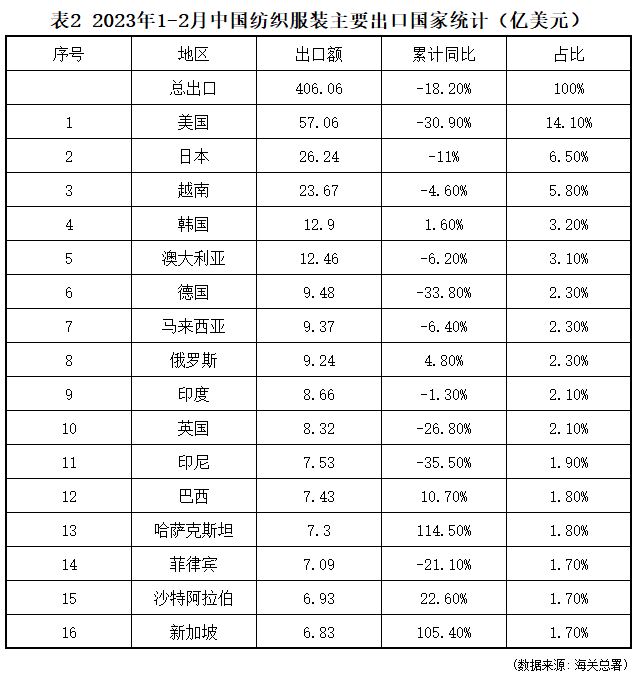 表2 2023年1-2月中国纺织服装主要出口国家统计（亿美元）

| 序号 | 地区 | 出口额 | 累计同比 | 占比 |
|---|---|---|---|---|
| | 总出口 | 406.06 | -18.20% | 100% |
| 1 | 美国 | 57.06 | -30.90% | 14.10% |
| 2 | 日本 | 26.24 | -11% | 6.50% |
| 3 | 越南 | 23.67 | -4.60% | 5.80% |
| 4 | 韩国 | 12.9 | 1.60% | 3.20% |
| 5 | 澳大利亚 | 12.46 | -6.20% | 3.10% |
| 6 | 德国 | 9.48 | -33.80% | 2.30% |
| 7 | 马来西亚 | 9.37 | -6.40% | 2.30% |
| 8 | 俄罗斯 | 9.24 | 4.80% | 2.30% |
| 9 | 印度 | 8.66 | -1.30% | 2.10% |
| 10 | 英国 | 8.32 | -26.80% | 2.10% |
| 11 | 印尼 | 7.53 | -35.50% | 1.90% |
| 12 | 巴西 | 7.43 | 10.70% | 1.80% |
| 13 | 哈萨克斯坦 | 7.3 | 114.50% | 1.80% |
| 14 | 菲律宾 | 7.09 | -21.10% | 1.70% |
| 15 | 沙特阿拉伯 | 6.93 | 22.60% | 1.70% |
| 16 | 新加坡 | 6.83 | 105.40% | 1.70% |

（数据来源：海关总署）